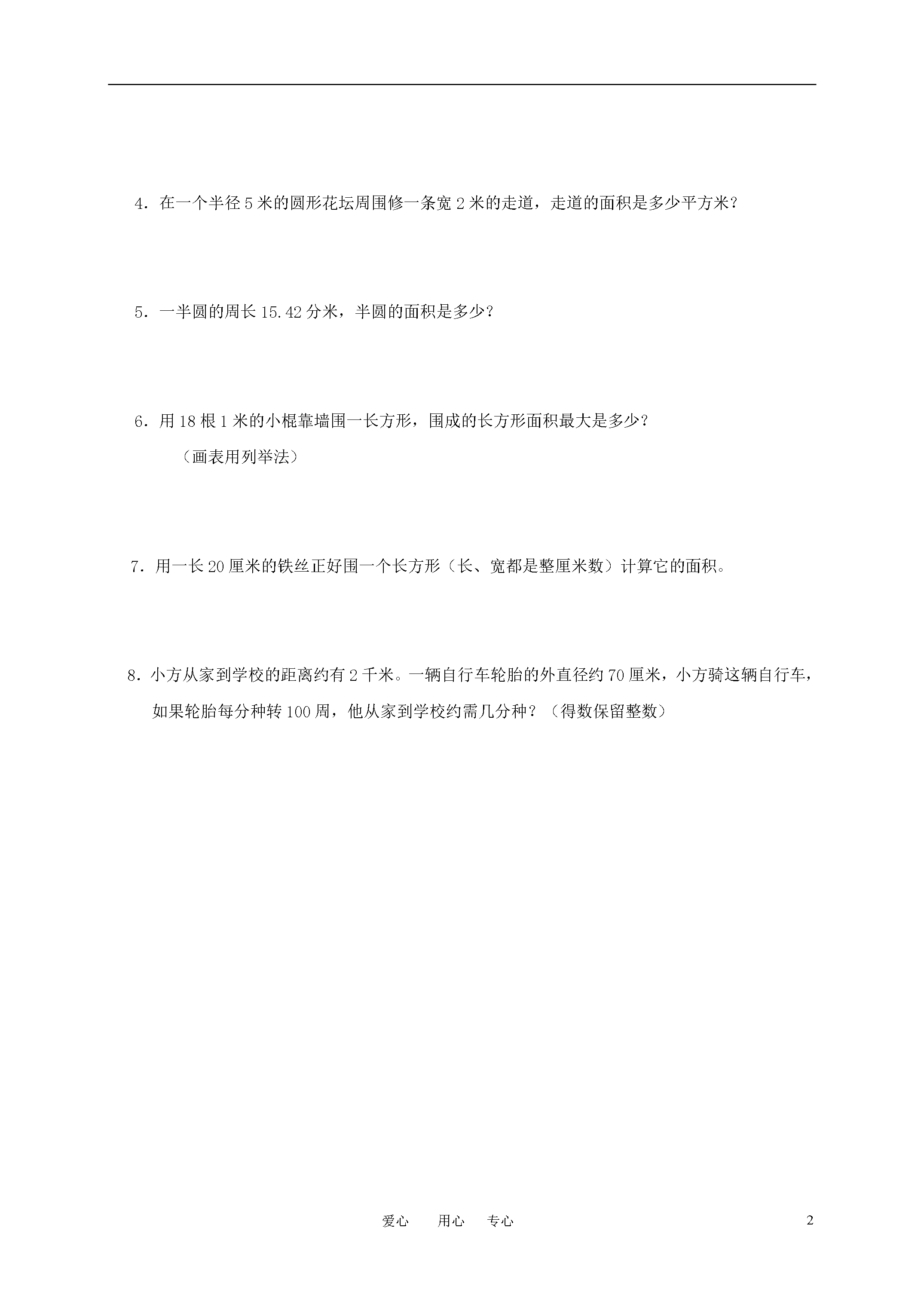 4．在一个半径 5 米的圆形花坛周围修一条宽 2 米的走道，走道的面积是多少平方米?

5．一半圆的周长 15.42 分米，半圆的面积是多少?

6．用 18 根 1 米的小棍靠墙围一长方形，围成的长方形面积最大是多少?
（画表用列举法）

7．用一长 20 厘米的铁丝正好围一个长方形（长、宽都是整厘米数）计算它的面积。

8．小方从家到学校的距离约有 2 千米。一辆自行车轮胎的外直径约 70 厘米，小方骑这辆自行车，如果轮胎每分种转 100 周，他从家到学校约需几分种？（得数保留整数）

爱心　用心　专心

2